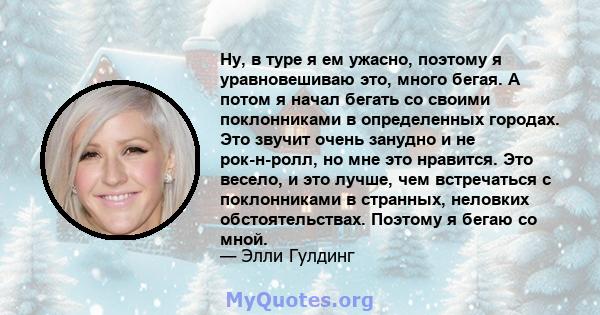 Ну, в туре я ем ужасно, поэтому я уравновешиваю это, много бегая. А потом я начал бегать со своими поклонниками в определенных городах. Это звучит очень занудно и не рок-н-ролл, но мне это нравится. Это весело, и это лучше, чем встречаться с поклонниками в странных, неловких обстоятельствах. Поэтому я бегаю со мной.
— Элли Гулдинг

MyQuotes.org